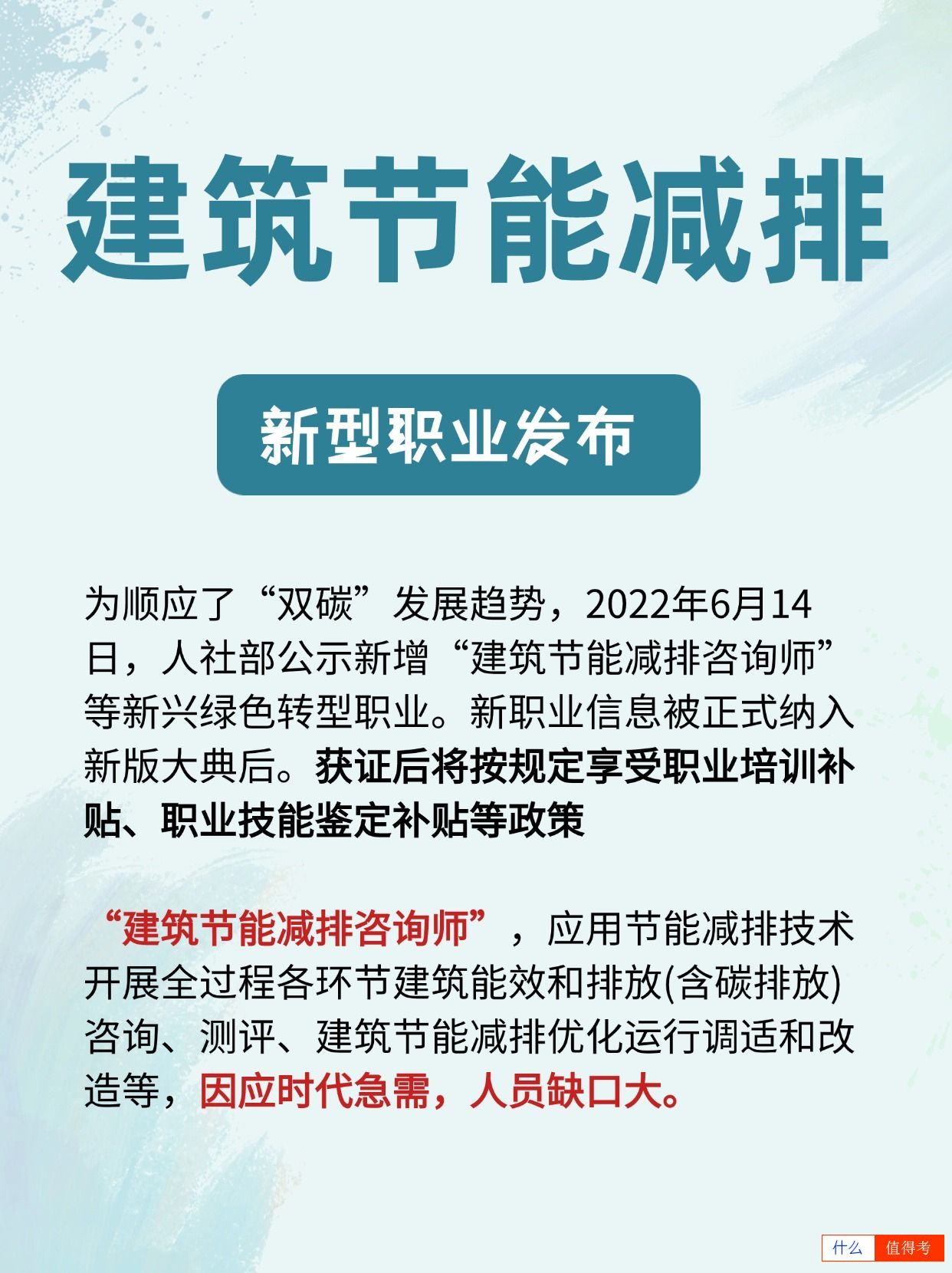 建筑节能减排

新型职业发布

为顺应了“双碳”发展趋势，2022年6月14日，人社部公示新增“建筑节能减排咨询师”等新兴绿色转型职业。新职业信息被正式纳入新版大典后。获证后将按规定享受职业培训补贴、职业技能鉴定补贴等政策

“建筑节能减排咨询师”，应用节能减排技术开展全过程各环节建筑能效和排放(含碳排放)咨询、测评、建筑节能减排优化运行调适和改造等，因应时代急需，人员缺口大。

什么 值得考